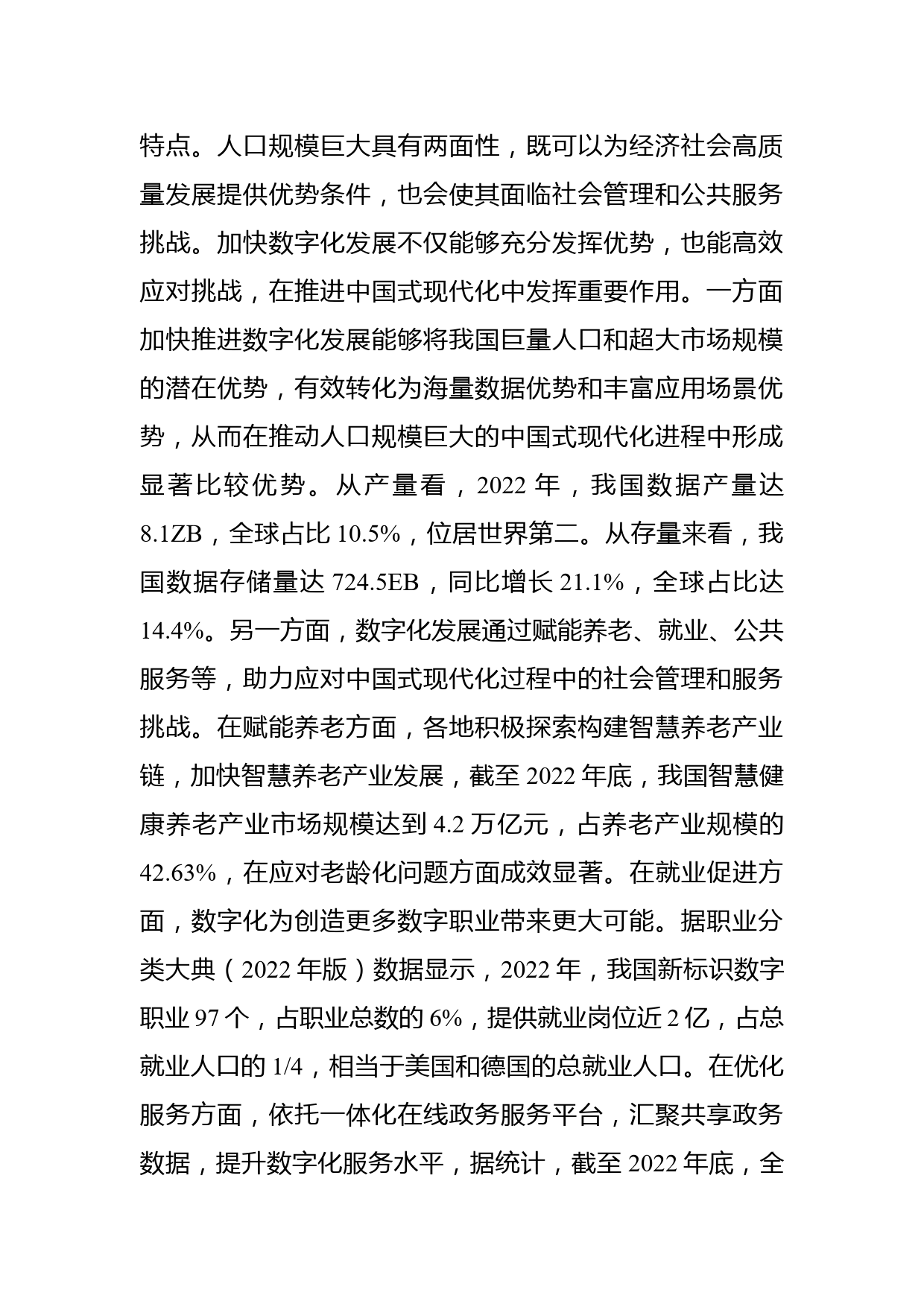 特点。人口规模巨大具有两面性，既可以为经济社会高质量发展提供优势条件，也会使其面临社会管理和公共服务挑战。加快数字化发展不仅能够充分发挥优势，也能高效应对挑战，在推进中国式现代化中发挥重要作用。一方面加快推进数字化发展能够将我国巨量人口和超大市场规模的潜在优势，有效转化为海量数据优势和丰富应用场景优势，从而在推动人口规模巨大的中国式现代化进程中形成显著比较优势。从产量看，2022 年，我国数据产量达 8.1ZB，全球占比 10.5%，位居世界第二。从存量来看，我国数据存储量达 724.5EB，同比增长 21.1%，全球占比达 14.4%。另一方面，数字化发展通过赋能养老、就业、公共服务等，助力应对中国式现代化过程中的社会管理和服务挑战。在赋能养老方面，各地积极探索构建智慧养老产业链，加快智慧养老产业发展，截至 2022 年底，我国智慧健康养老产业市场规模达到 4.2 万亿元，占养老产业规模的 42.63%，在应对老龄化问题方面成效显著。在就业促进方面，数字化为创造更多数字职业带来更大可能。据职业分类大典（2022 年版）数据显示，2022 年，我国新标识数字职业 97 个，占职业总数的 6%，提供就业岗位近 2 亿，占总就业人口的 1/4，相当于美国和德国的总就业人口。在优化服务方面，依托一体化在线政务服务平台，汇聚共享政务数据，提升数字化服务水平，据统计，截至 2022 年底，全